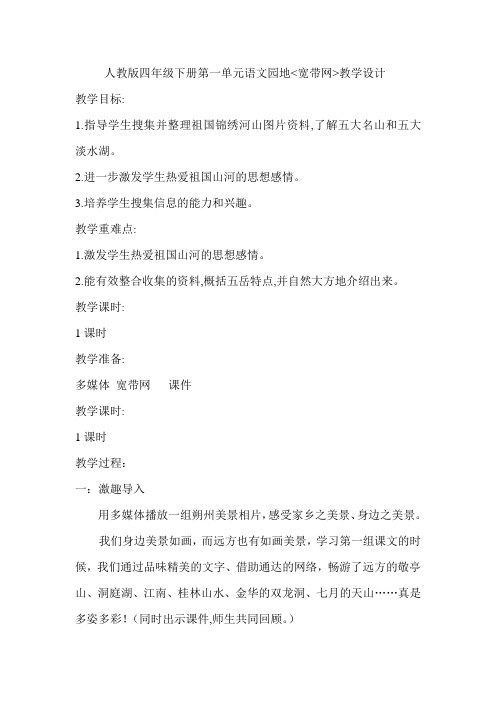 人教版四年级下册第一单元语文园地<宽带网>教学设计

教学目标:

1.指导学生搜集并整理祖国锦绣河山图片资料,了解五大名山和五大淡水湖。

2.进一步激发学生热爱祖国山河的思想感情。

3.培养学生搜集信息的能力和兴趣。

教学重难点:

1.激发学生热爱祖国山河的思想感情。

2.能有效整合收集的资料,概括五岳特点,并自然大方地介绍出来。

教学课时:

1 课时

教学准备:

多媒体 宽带网 课件

教学课时:

1 课时

教学过程:

一:激趣导入

用多媒体播放一组朔州美景相片,感受家乡之美景、身边之美景。

我们身边美景如画,而远方也有如画美景,学习第一组课文的时候,我们通过品味精美的文字、借助通达的网络,畅游了远方的敬亭山、洞庭湖、江南、桂林山水、金华的双龙洞、七月的天山……真是多姿多彩!(同时出示课件,师生共同回顾。)